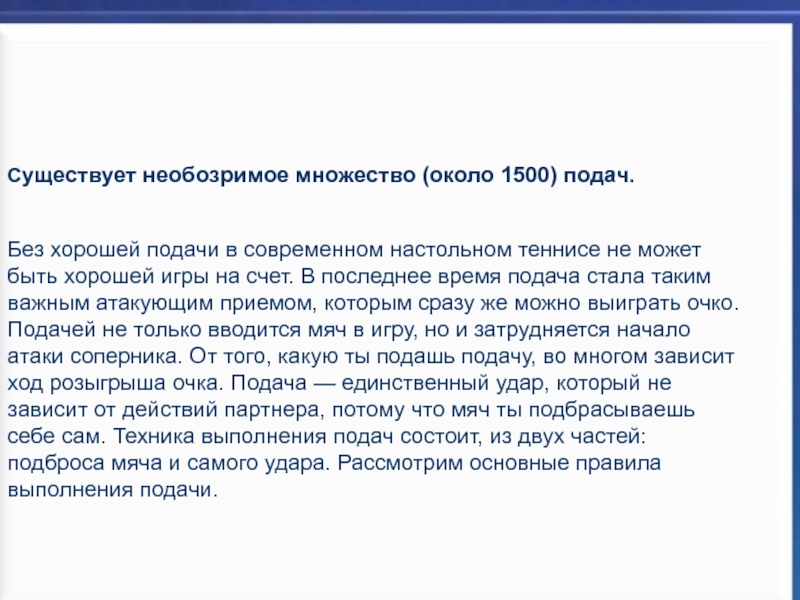 Существует необозримое множество (около 1500) подач.

Без хорошей подачи в современном настольном теннисе не может быть хорошей игры на счет. В последнее время подача стала таким важным атакующим приемом, которым сразу же можно выиграть очко. Подачей не только вводится мяч в игру, но и затрудняется начало атаки соперника. От того, какую ты подашь подачу, во многом зависит ход розыгрыша очка. Подача — единственный удар, который не зависит от действий партнера, потому что мяч ты подбрасываешь себе сам. Техника выполнения подач состоит, из двух частей: подброса мяча и самого удара. Рассмотрим основные правила выполнения подачи.